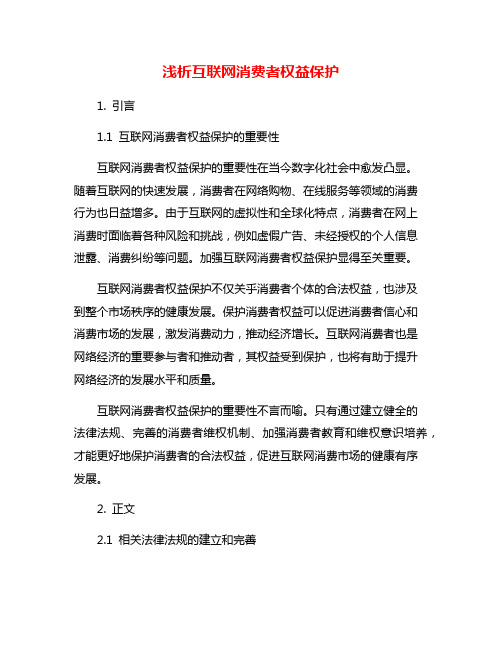 浅析互联网消费者权益保护

1. 引言

1.1 互联网消费者权益保护的重要性

互联网消费者权益保护的重要性在当今数字化社会中愈发凸显。随着互联网的快速发展，消费者在网络购物、在线服务等领域的消费行为也日益增多。由于互联网的虚拟性和全球化特点，消费者在网上消费时面临着各种风险和挑战，例如虚假广告、未经授权的个人信息泄露、消费纠纷等问题。加强互联网消费者权益保护显得至关重要。

互联网消费者权益保护不仅关乎消费者个体的合法权益，也涉及到整个市场秩序的健康发展。保护消费者权益可以促进消费者信心和消费市场的发展，激发消费动力，推动经济增长。互联网消费者也是网络经济的重要参与者和推动者，其权益受到保护，也将有助于提升网络经济的发展水平和质量。

互联网消费者权益保护的重要性不言而喻。只有通过建立健全的法律法规、完善的消费者维权机制、加强消费者教育和维权意识培养，才能更好地保护消费者的合法权益，促进互联网消费市场的健康有序发展。

2. 正文

2.1 相关法律法规的建立和完善